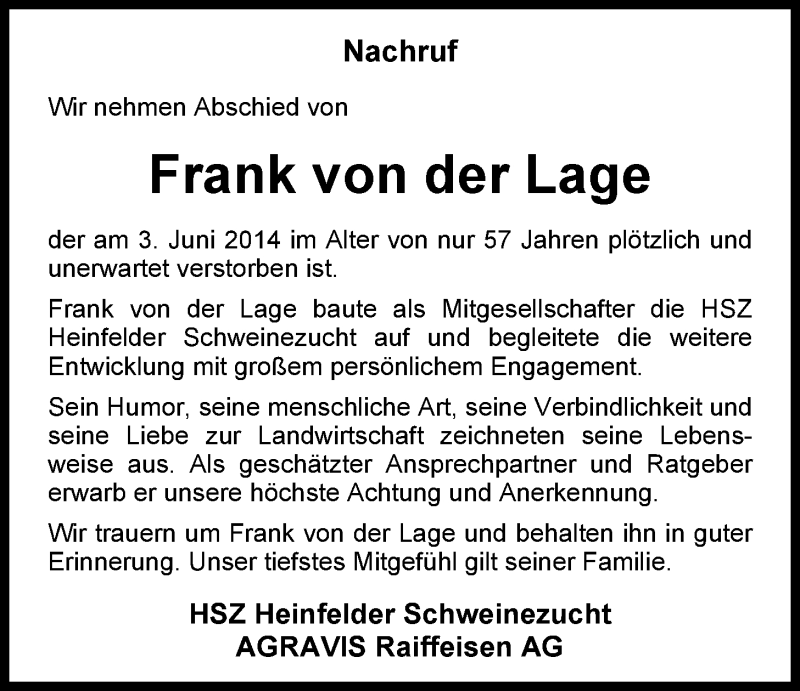 Nachruf

Wir nehmen Abschied von

Frank von der Lage

der am 3. Juni 2014 im Alter von nur 57 Jahren plötzlich und unerwartet verstorben ist.

Frank von der Lage baute als Mitgesellschafter die HSZ Heinfelder Schweinezucht auf und begleitete die weitere Entwicklung mit großem persönlichem Engagement.

Sein Humor, seine menschliche Art, seine Verbindlichkeit und seine Liebe zur Landwirtschaft zeichneten seine Lebensweise aus. Als geschätzter Ansprechpartner und Ratgeber erwarb er unsere höchste Achtung und Anerkennung.

Wir trauern um Frank von der Lage und behalten ihn in guter Erinnerung. Unser tiefstes Mitgefühl gilt seiner Familie.

HSZ Heinfelder Schweinezucht
AGRAVIS Raiffeisen AG